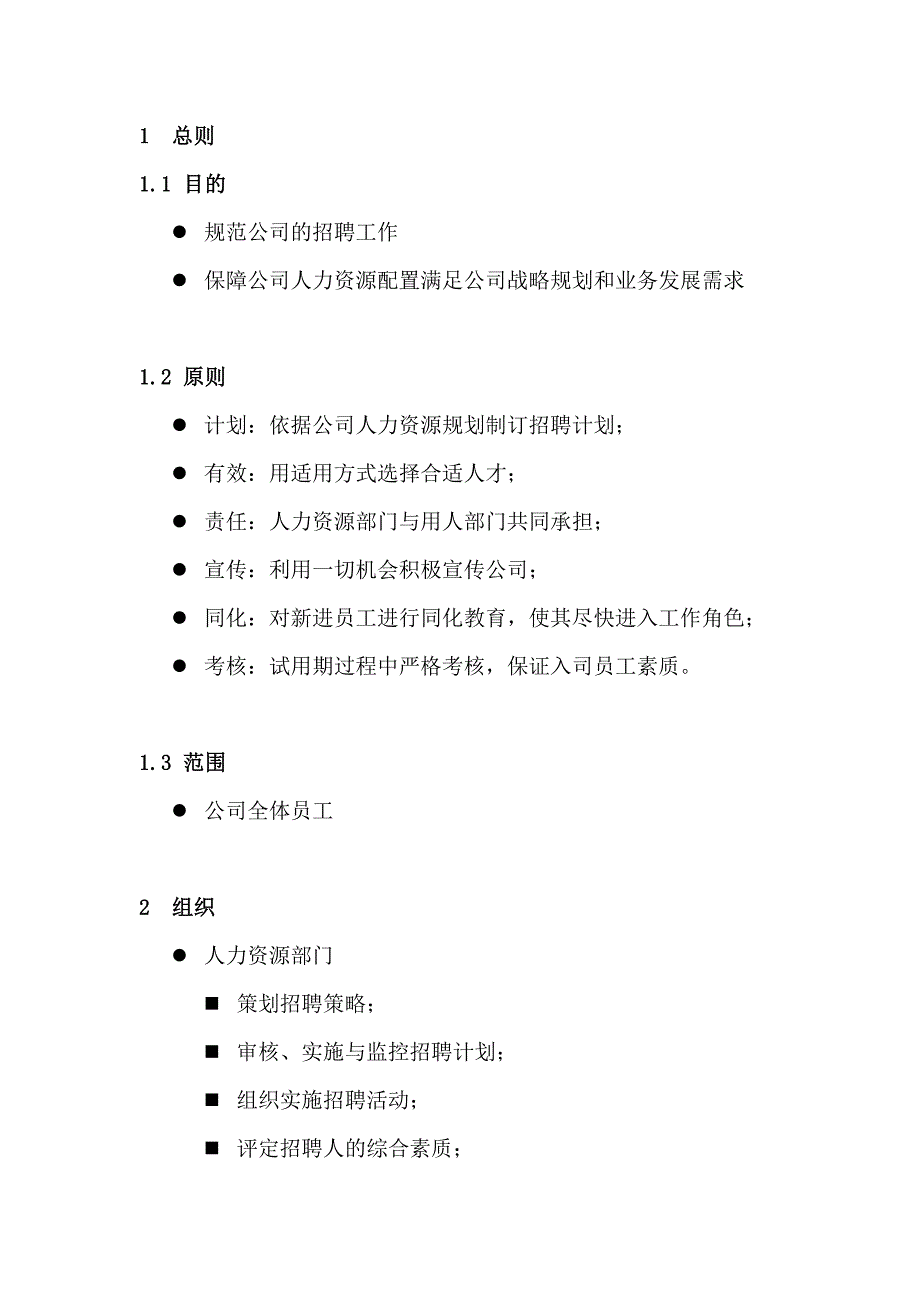 1 总则

1.1 目的

● 规范公司的招聘工作

● 保障公司人力资源配置满足公司战略规划和业务发展需求

1.2 原则

● 计划：依据公司人力资源规划制订招聘计划；

● 有效：用适用方式选择合适人才；

● 责任：人力资源部门与用人部门共同承担；

● 宣传：利用一切机会积极宣传公司；

● 同化：对新进员工进行同化教育，使其尽快进入工作角色；

● 考核：试用期过程中严格考核，保证入司员工素质。

1.3 范围

● 公司全体员工

2 组织

● 人力资源部门

■ 策划招聘策略；

■ 审核、实施与监控招聘计划；

■ 组织实施招聘活动；

■ 评定招聘人的综合素质；